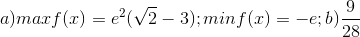 $a) max f(x) = e^2(\sqrt{2} - 3); min f(x) = -e; b) \frac{9}{28}$